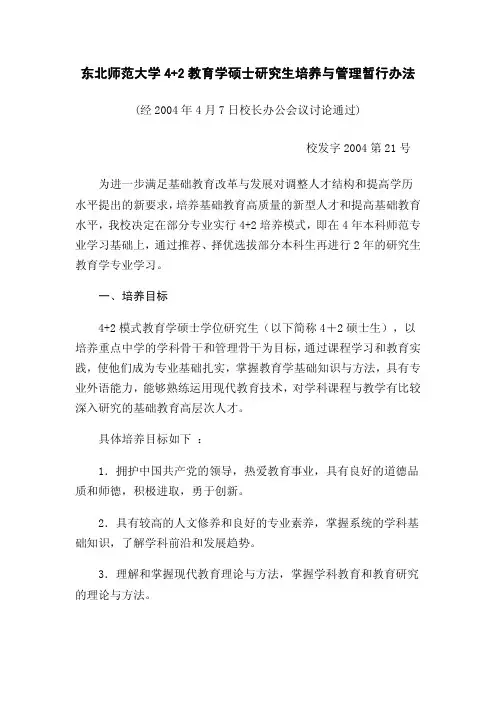 东北师范大学 4+2 教育学硕士研究生培养与管理暂行办法

(经 2004 年 4 月 7 日校长办公会议讨论通过)

校发字 2004 第 21 号

为进一步满足基础教育改革与发展对调整人才结构和提高学历水平提出的新要求，培养基础教育高质量的新型人才和提高基础教育水平，我校决定在部分专业实行 4+2 培养模式，即在 4 年本科师范专业学习基础上，通过推荐、择优选拔部分本科生再进行 2 年的研究生教育学专业学习。

一、培养目标

4+2 模式教育学硕士学位研究生（以下简称 4＋2 硕士生），以培养重点中学的学科骨干和管理骨干为目标，通过课程学习和教育实践，使他们成为专业基础扎实，掌握教育学基础知识与方法，具有专业外语能力，能够熟练运用现代教育技术，对学科课程与教学有比较深入研究的基础教育高层次人才。

具体培养目标如下 ：

1．拥护中国共产党的领导，热爱教育事业，具有良好的道德品质和师德，积极进取，勇于创新。

2．具有较高的人文修养和良好的专业素养，掌握系统的学科基础知识，了解学科前沿和发展趋势。

3．理解和掌握现代教育理论与方法，掌握学科教育和教育研究的理论与方法。